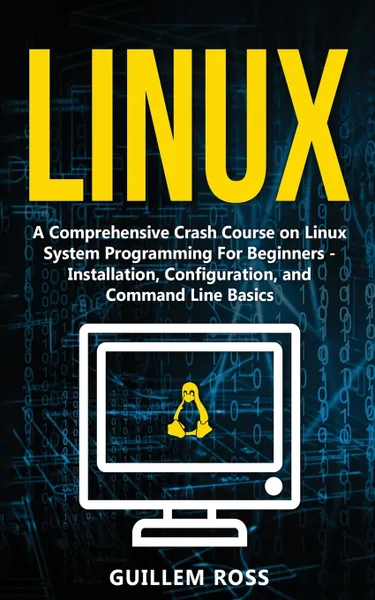 LINUX

A Comprehensive Crash Course on Linux System Programming For Beginners - Installation, Configuration, and Command Line Basics

GUILLEM ROSS